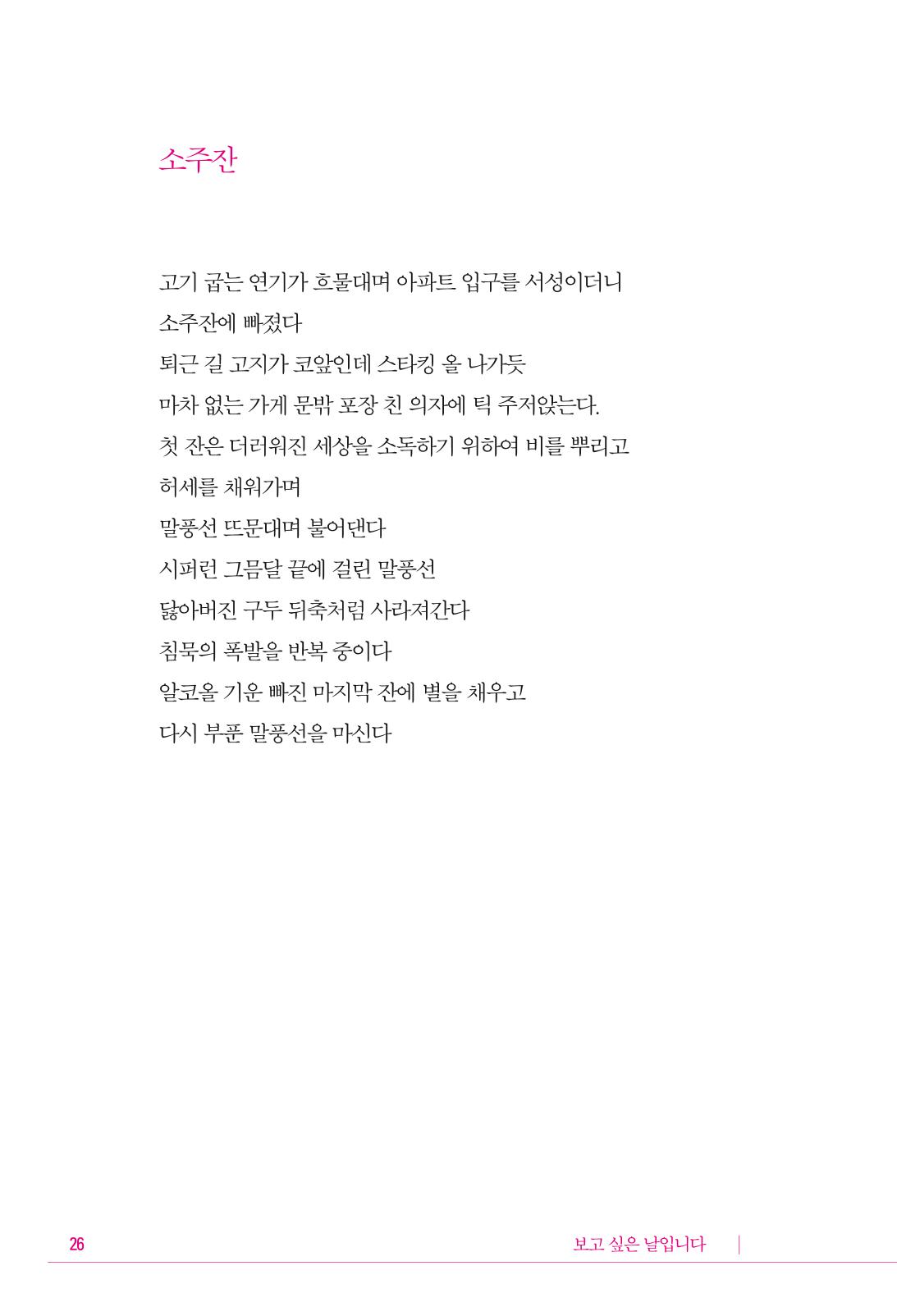 소주잔

고기 굽는 연기가 흐물대며 아파트 입구를 서성이더니
소주잔에 빠졌다
퇴근 길 고지가 코앞인데 스타킹 올 나가듯
마차 없는 가게 문밖 포장 친 의자에 턱 주저앉는다.
첫 잔은 더러워진 세상을 소독하기 위하여 비를 뿌리고
허세를 채워가며
말풍선 뜨문대며 불어댄다
시퍼런 그믐달 끝에 걸린 말풍선
닳아버진 구두 뒤축처럼 사라져간다
침묵의 폭발을 반복 중이다
알코올 기운 빠진 마지막 잔에 별을 채우고
다시 부푼 말풍선을 마신다

26

보고 싶은 날입니다